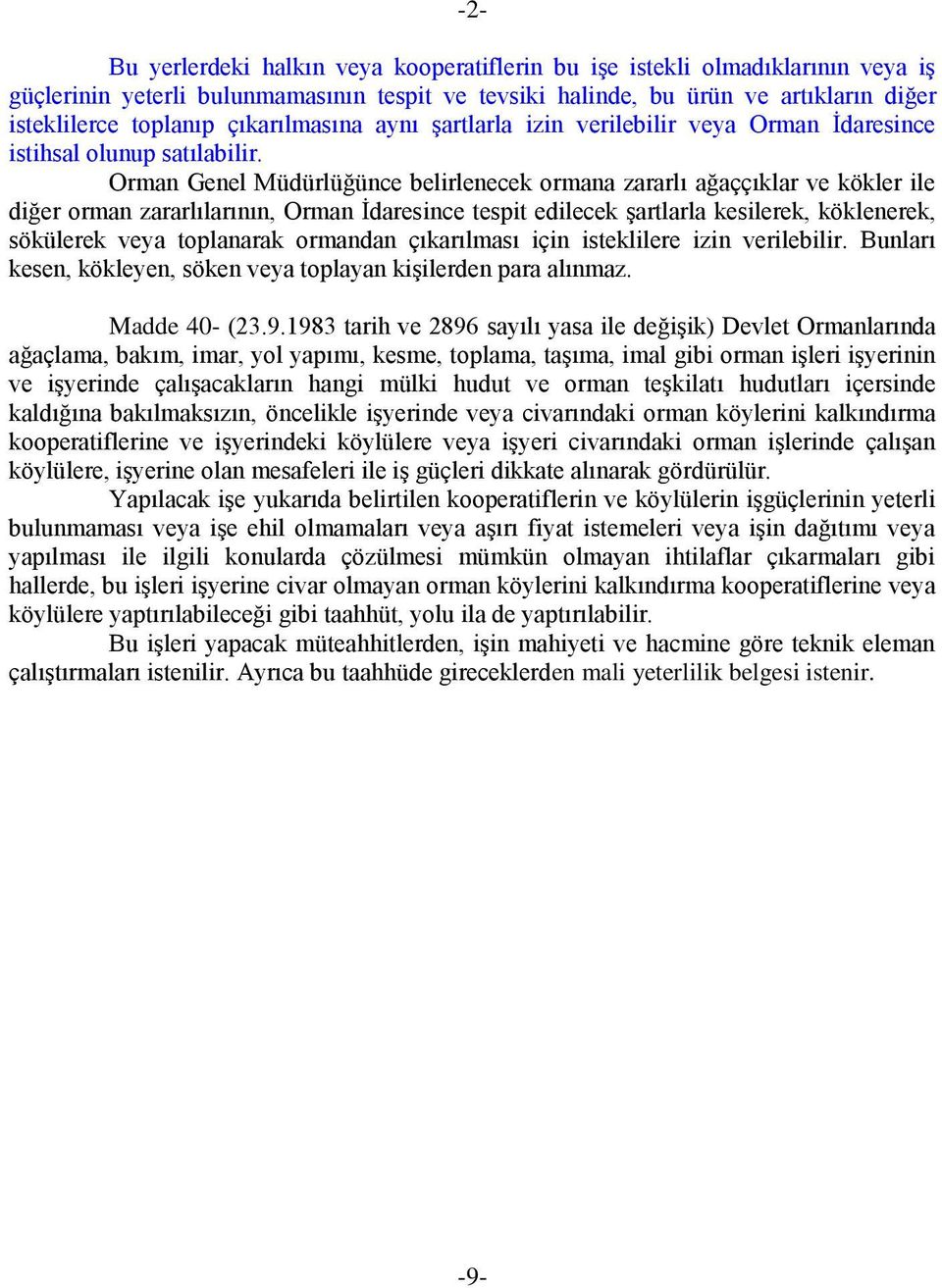 -2-

Bu yerlerdeki halkın veya kooperatiflerin bu işe istekli olmadıklarının veya iş güçlerinin yeterli bulunmamasının tespit ve tevsiki halinde, bu ürün ve artıkların diğer isteklilerce toplanıp çıkarılmasına aynı şartlarla izin verilebilir veya Orman İdaresince istihsal olunup satılabilir.

Orman Genel Müdürlüğünce belirlenecek ormana zararlı ağaççıklar ve kökler ile diğer orman zararlılarının, Orman İdaresince tespit edilecek şartlarla kesilerek, köklenerek, sökülerek veya toplanarak ormandan çıkarılması için isteklilere izin verilebilir. Bunları kesen, kökleyen, söken veya toplayan kişilerden para alınmaz.

Madde 40- (23.9.1983 tarih ve 2896 sayılı yasa ile değişik) Devlet Ormanlarında ağaçlama, bakım, imar, yol yapımı, kesme, toplama, taşıma, imal gibi orman işleri işyerinin ve işyerinde çalışacakların hangi mülki hudut ve orman teşkilatı hudutları içersinde kaldığına bakılmaksızın, öncelikle işyerinde veya civarındaki orman köylerini kalkındırma kooperatiflerine ve işyerindeki köylülere veya işyeri civarındaki orman işlerinde çalışan köylülere, işyerine olan mesafeleri ile iş güçleri dikkate alınarak gördürülür.

Yapılacak işe yukarıda belirtilen kooperatiflerin ve köylülerin işgüçlerinin yeterli bulunmaması veya işe ehil olmamaları veya aşırı fiyat istemeleri veya işin dağıtımı veya yapılması ile ilgili konularda çözülmesi mümkün olmayan ihtilaflar çıkarmaları gibi hallerde, bu işleri işyerine civar olmayan orman köylerini kalkındırma kooperatiflerine veya köylülere yaptırılabileceği gibi taahhüt, yolu ila de yaptırılabilir.

Bu işleri yapacak müteahhitlerden, işin mahiyeti ve hacmine göre teknik eleman çalıştırmaları istenilir. Ayrıca bu taahhüde gireceklerden mali yeterlilik belgesi istenir.

-9-